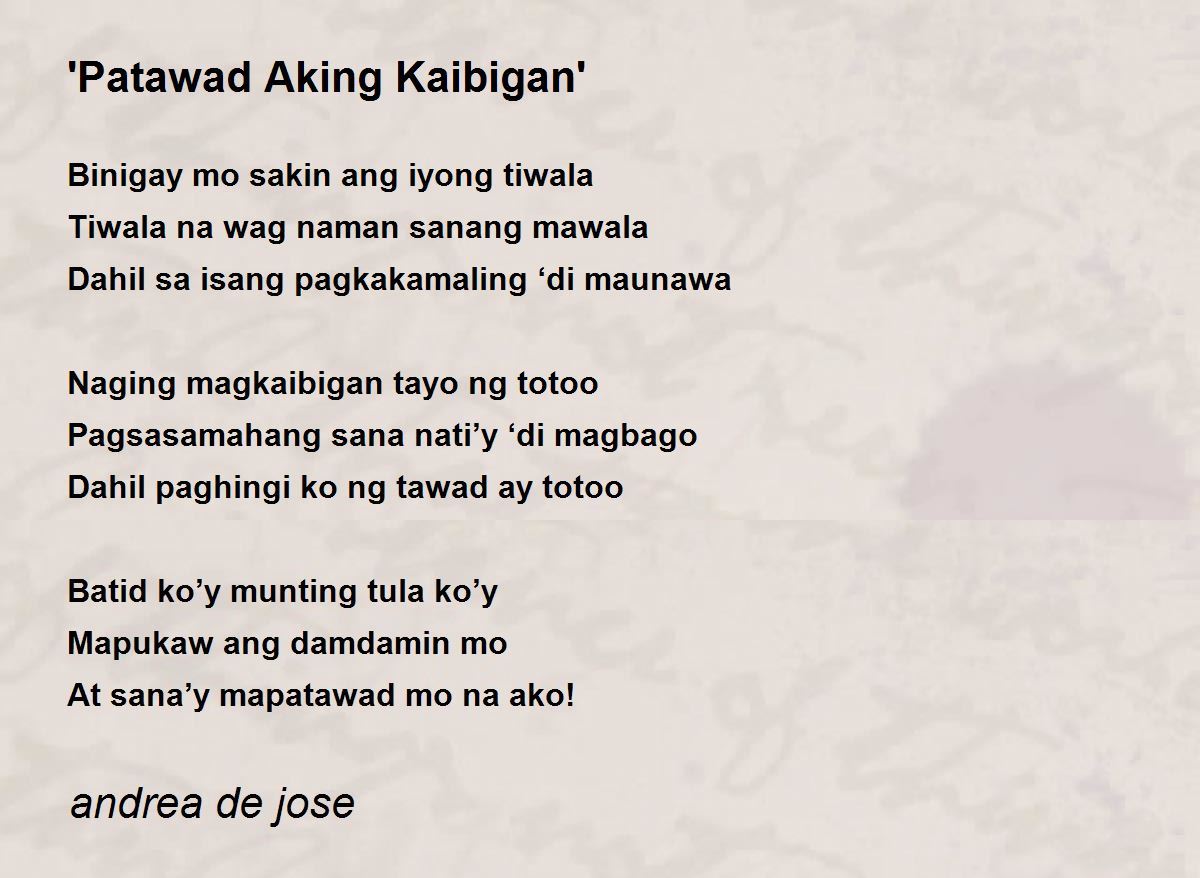 'Patawad Aking Kaibigan'

Binigay mo sakin ang iyong tiwala
Tiwala na wag naman sanang mawala
Dahil sa isang pagkakamaling ‘di maunawa

Naging magkaibigan tayo ng totoo
Pagsasamahang sana nati’y ‘di magbago
Dahil paghingi ko ng tawad ay totoo

Batid ko’y munting tula ko’y
Mapukaw ang damdamin mo
At sana’y mapatawad mo na ako!

andrea de jose